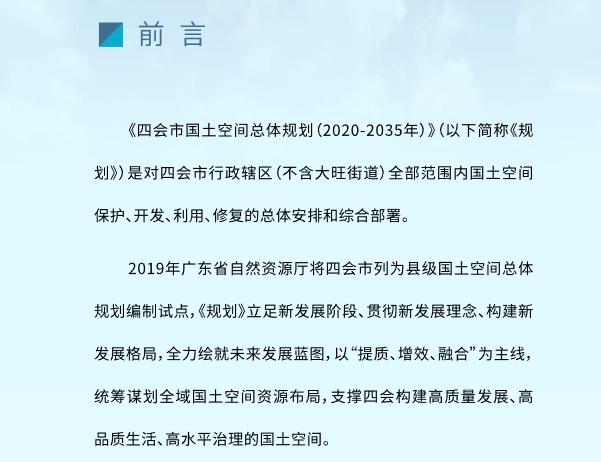 前 言

《四会市国土空间总体规划（2020-2035年）》（以下简称《规划》）是对四会市行政辖区（不含大旺街道）全部范围内国土空间保护、开发、利用、修复的总体安排和综合部署。

2019年广东省自然资源厅将四会市列为县级国土空间总体规划编制试点，《规划》立足新发展阶段、贯彻新发展理念、构建新发展格局，全力绘就未来发展蓝图，以“提质、增效、融合”为主线，统筹谋划全域国土空间资源布局，支撑四会构建高质量发展、高品质生活、高水平治理的国土空间。